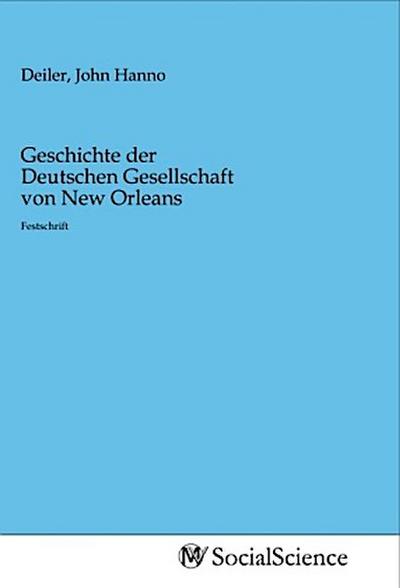 Deiler, John Hanno

Geschichte der Deutschen Gesellschaft von New Orleans

Festschrift

MV SocialScience